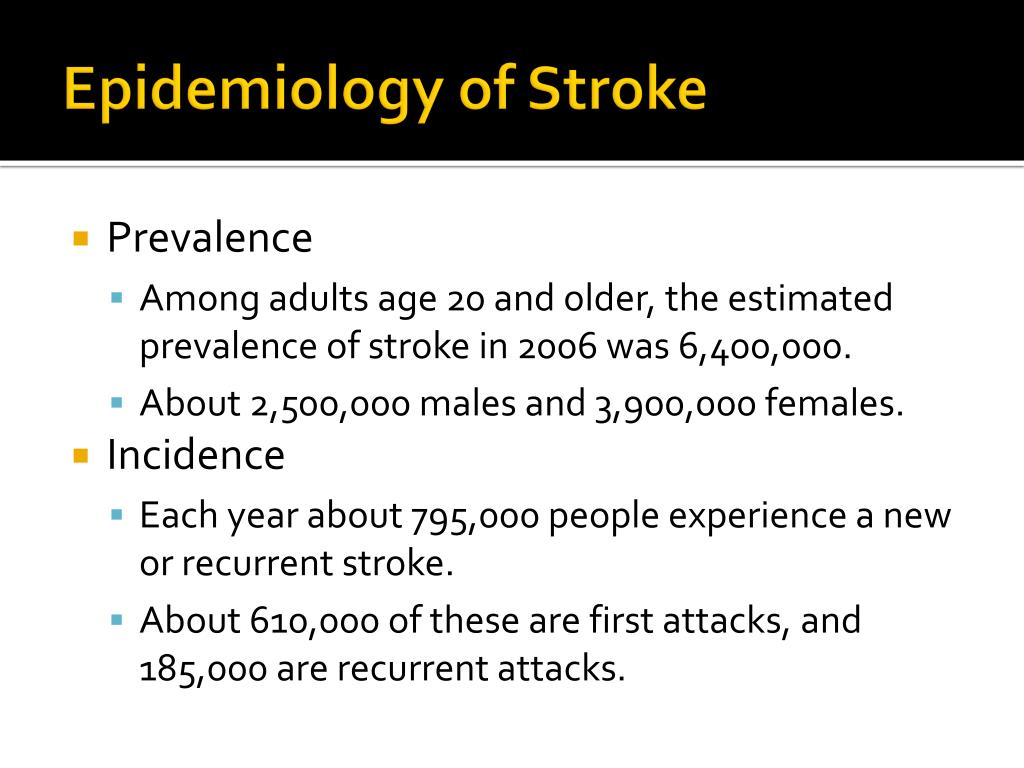 Epidemiology of Stroke

Prevalence

Among adults age 20 and older, the estimated prevalence of stroke in 2006 was 6,400,000.

About 2,500,000 males and 3,900,000 females.

Incidence

Each year about 795,000 people experience a new or recurrent stroke.

About 610,000 of these are first attacks, and 185,000 are recurrent attacks.